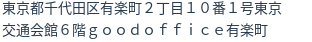 東京都千代田区有楽町２丁目１０番１号東京交通会館６階ｇｏｏｄｏｆｆｉｃｅ有楽町